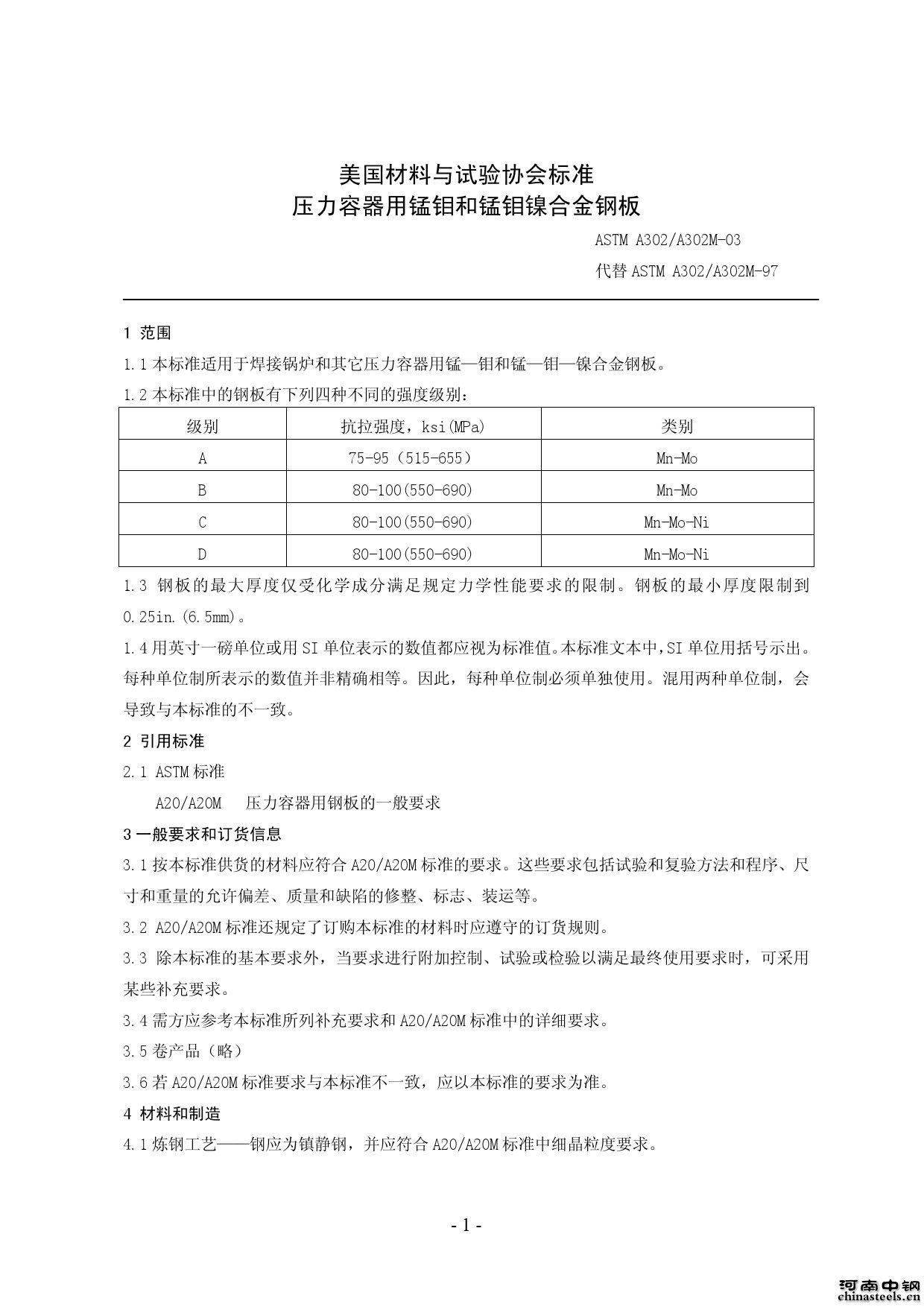 美国材料与试验协会标准
压力容器用锰钼和锰钼镍合金钢板

ASTM A302/A302M-03
代替 ASTM A302/A302M-97

1 范围

1.1 本标准适用于焊接锅炉和其它压力容器用锰—钼和锰—钼—镍合金钢板。

1.2 本标准中的钢板有下列四种不同的强度级别：

| 级别 | 抗拉强度，ksi(MPa) | 类别 |
|---|---|---|
| A | 75-95（515-655） | Mn-Mo |
| B | 80-100(550-690) | Mn-Mo |
| C | 80-100(550-690) | Mn-Mo-Ni |
| D | 80-100(550-690) | Mn-Mo-Ni |

1.3 钢板的最大厚度仅受化学成分满足规定力学性能要求的限制。钢板的最小厚度限制到 0.25in.(6.5mm)。

1.4 用英寸一磅单位或用 SI 单位表示的数值都应视为标准值。本标准文本中，SI 单位用括号示出。每种单位制所表示的数值并非精确相等。因此，每种单位制必须单独使用。混用两种单位制，会导致与本标准的不一致。

2 引用标准

2.1 ASTM 标准

A20/A20M 压力容器用钢板的一般要求

3 一般要求和订货信息

3.1 按本标准供货的材料应符合 A20/A20M 标准的要求。这些要求包括试验和复验方法和程序、尺寸和重量的允许偏差、质量和缺陷的修整、标志、装运等。

3.2 A20/A20M 标准还规定了订购本标准的材料时应遵守的订货规则。

3.3 除本标准的基本要求外，当要求进行附加控制、试验或检验以满足最终使用要求时，可采用某些补充要求。

3.4 需方应参考本标准所列补充要求和 A20/A20M 标准中的详细要求。

3.5 卷产品（略）

3.6 若 A20/A20M 标准要求与本标准不一致，应以本标准的要求为准。

4 材料和制造

4.1 炼钢工艺——钢应为镇静钢，并应符合 A20/A20M 标准中细晶粒度要求。

- 1 -

河南中钢
chinasteels.cn